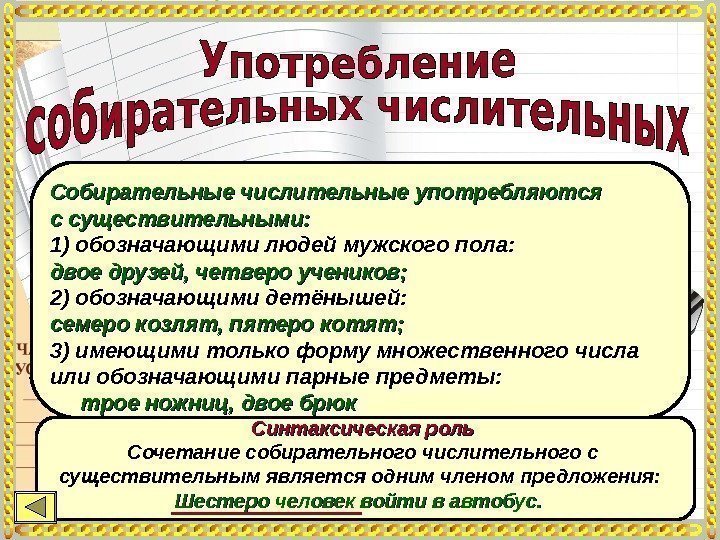 Употребление собирательных числительных

Собирательные числительные употребляются с существительными:
1) обозначающими людей мужского пола:
двое друзей, четверо учеников;
2) обозначающими детёнышей:
семеро козлят, пятеро котят;
3) имеющими только форму множественного числа или обозначающими парные предметы:
трое ножниц, двое брюк

Синтаксическая роль
Сочетание собирательного числительного с существительным является одним членом предложения:
Шестеро человек войти в автобус.